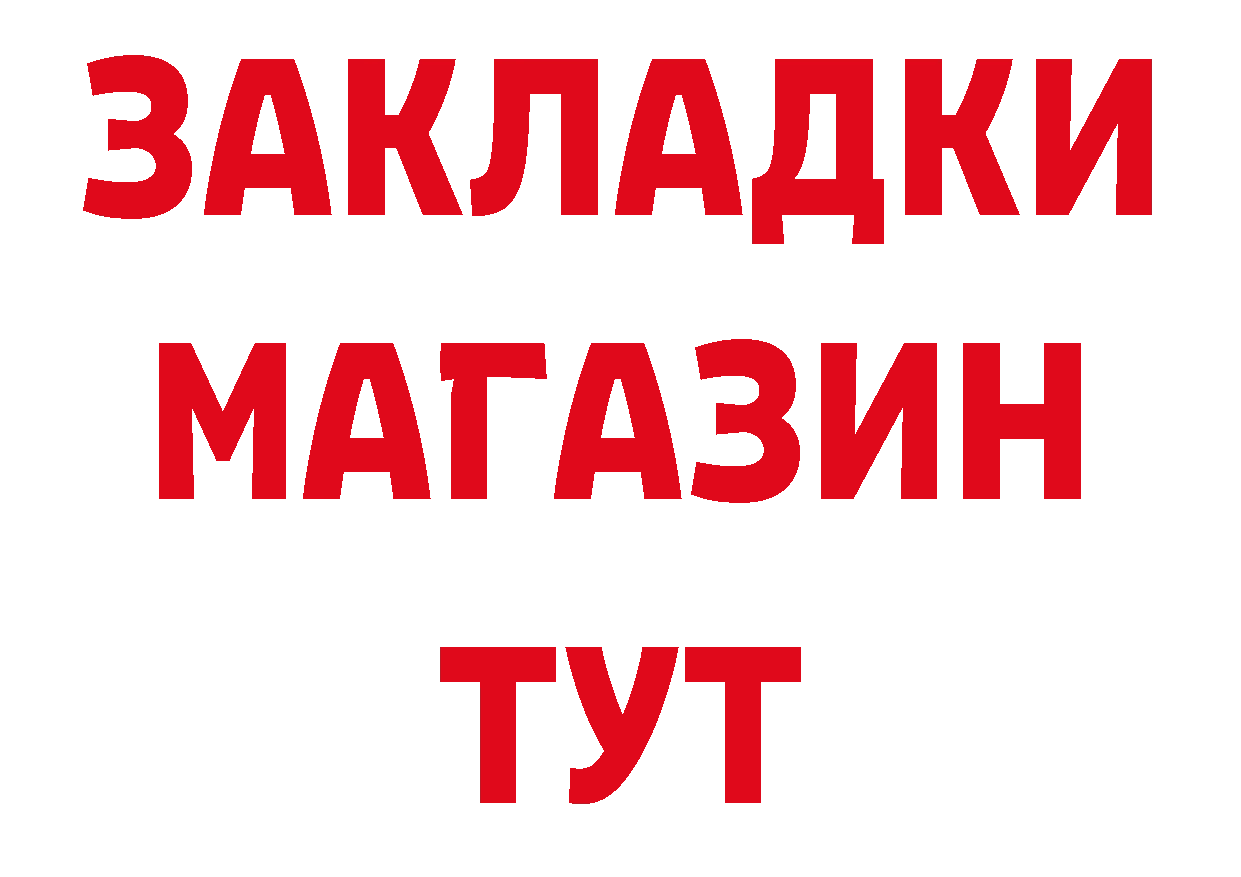 ЗАКЛАДКИ
МАГАЗИН
ТУТ